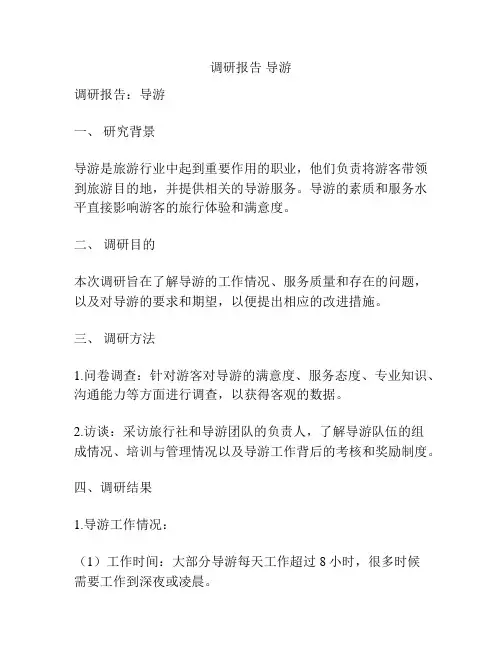 调研报告 导游

调研报告：导游

一、 研究背景

导游是旅游行业中起到重要作用的职业，他们负责将游客带领到旅游目的地，并提供相关的导游服务。导游的素质和服务水平直接影响游客的旅行体验和满意度。

二、 调研目的

本次调研旨在了解导游的工作情况、服务质量和存在的问题，以及对导游的要求和期望，以便提出相应的改进措施。

三、 调研方法

1.问卷调查：针对游客对导游的满意度、服务态度、专业知识、沟通能力等方面进行调查，以获得客观的数据。

2.访谈：采访旅行社和导游团队的负责人，了解导游队伍的组成情况、培训与管理情况以及导游工作背后的考核和奖励制度。

四、调研结果

1.导游工作情况：

（1）工作时间：大部分导游每天工作超过 8 小时，很多时候需要工作到深夜或凌晨。